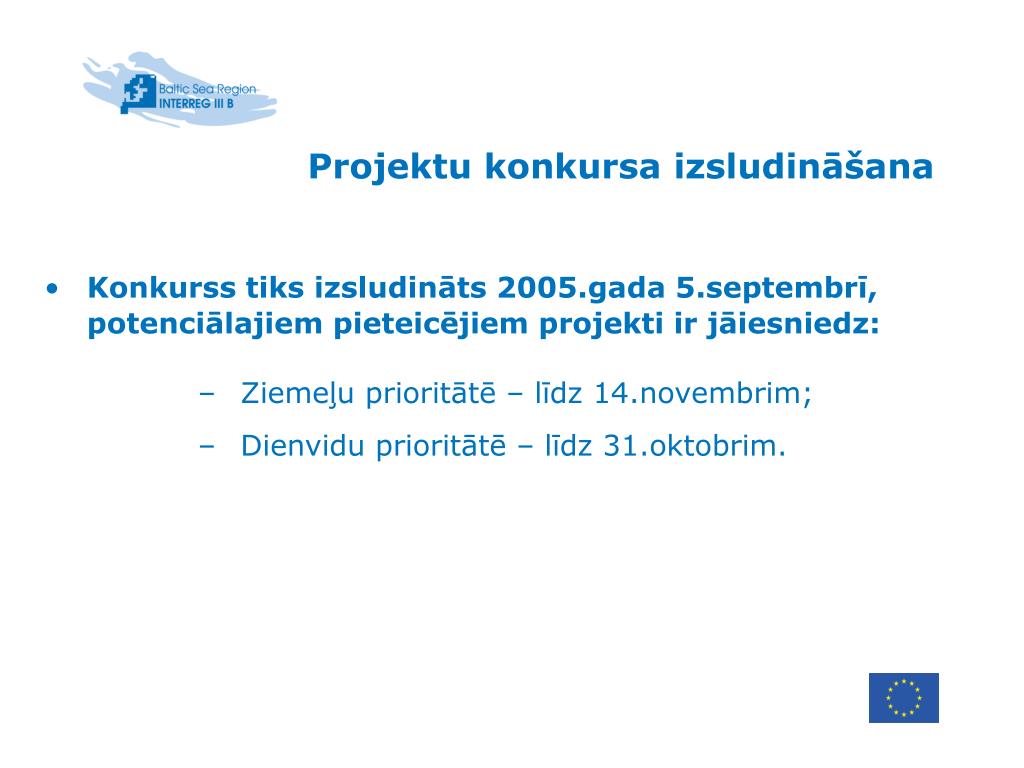 Baltic Sea Region
INTERREG III B

Projektu konkursa izsludināšana

• Konkurss tiks izsludināts 2005.gada 5.septembrī, potenciālajiem pieteicējiem projekti ir jāiesniedz:

– Ziemeļu prioritātē – līdz 14.novembrim;

– Dienvidu prioritātē – līdz 31.oktobrim.